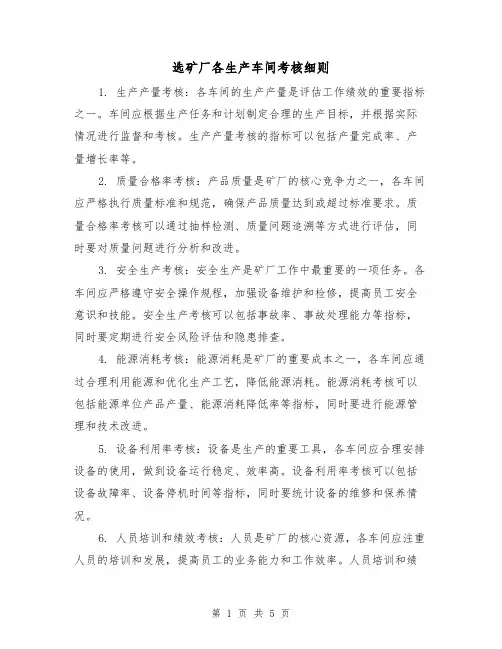 选矿厂各生产车间考核细则

1. 生产产量考核：各车间的生产产量是评估工作绩效的重要指标之一。车间应根据生产任务和计划制定合理的生产目标，并根据实际情况进行监督和考核。生产产量考核的指标可以包括产量完成率、产量增长率等。

2. 质量合格率考核：产品质量是矿厂的核心竞争力之一，各车间应严格执行质量标准和规范，确保产品质量达到或超过标准要求。质量合格率考核可以通过抽样检测、质量问题追溯等方式进行评估，同时要对质量问题进行分析和改进。

3. 安全生产考核：安全生产是矿厂工作中最重要的一项任务。各车间应严格遵守安全操作规程，加强设备维护和检修，提高员工安全意识和技能。安全生产考核可以包括事故率、事故处理能力等指标，同时要定期进行安全风险评估和隐患排查。

4. 能源消耗考核：能源消耗是矿厂的重要成本之一，各车间应通过合理利用能源和优化生产工艺，降低能源消耗。能源消耗考核可以包括能源单位产品产量、能源消耗降低率等指标，同时要进行能源管理和技术改进。

5. 设备利用率考核：设备是生产的重要工具，各车间应合理安排设备的使用，做到设备运行稳定、效率高。设备利用率考核可以包括设备故障率、设备停机时间等指标，同时要统计设备的维修和保养情况。

6. 人员培训和绩效考核：人员是矿厂的核心资源，各车间应注重人员的培训和发展，提高员工的业务能力和工作效率。人员培训和绩

第 1 页 共 5 页